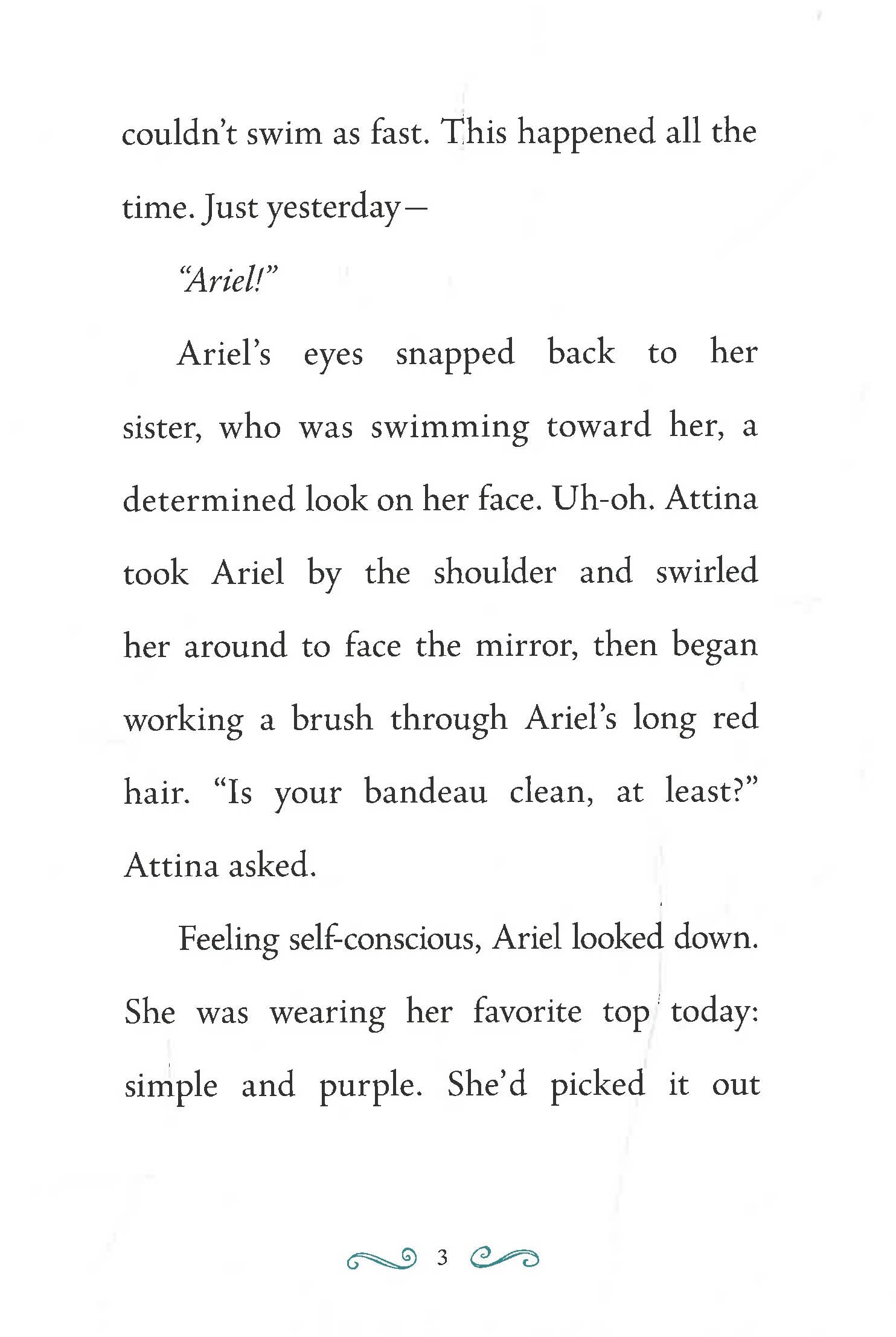 couldn't swim as fast. This happened all the time. Just yesterday—

"Ariel!"

Ariel's eyes snapped back to her sister, who was swimming toward her, a determined look on her face. Uh-oh. Attina took Ariel by the shoulder and swirled her around to face the mirror, then began working a brush through Ariel's long red hair. "Is your bandeau clean, at least?" Attina asked.

Feeling self-conscious, Ariel looked down. She was wearing her favorite top today: simple and purple. She'd picked it out

3